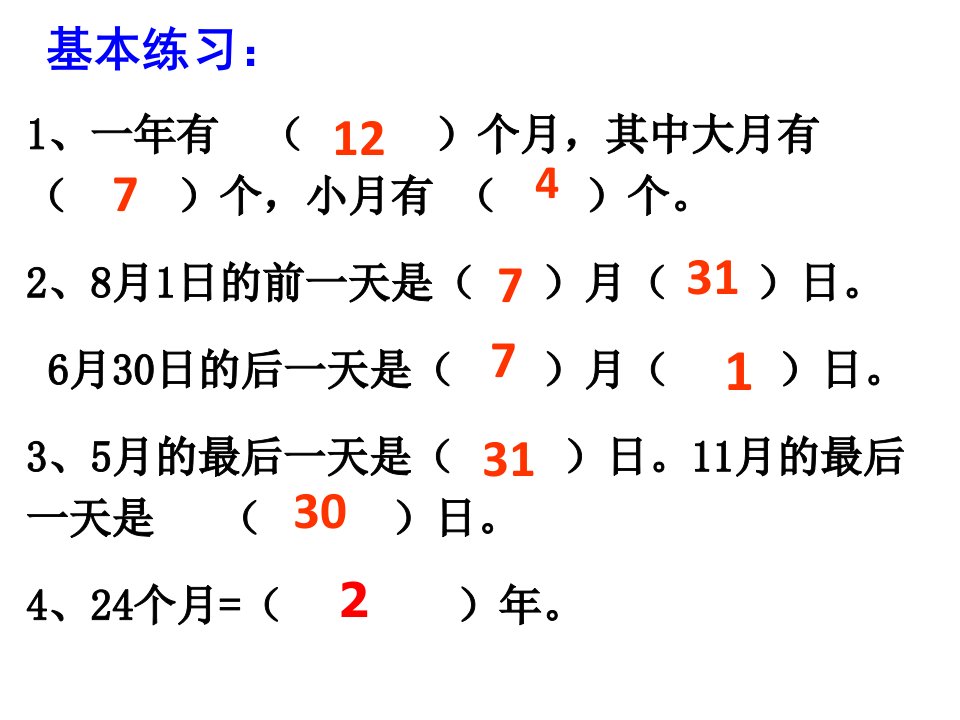 基本练习：

1、一年有（12）个月，其中大月有（7）个，小月有（4）个。

2、8月1日的前一天是（7）月（31）日。

6月30日的后一天是（7）月（1）日。

3、5月的最后一天是（31）日。11月的最后一天是（30）日。

4、24个月=（2）年。